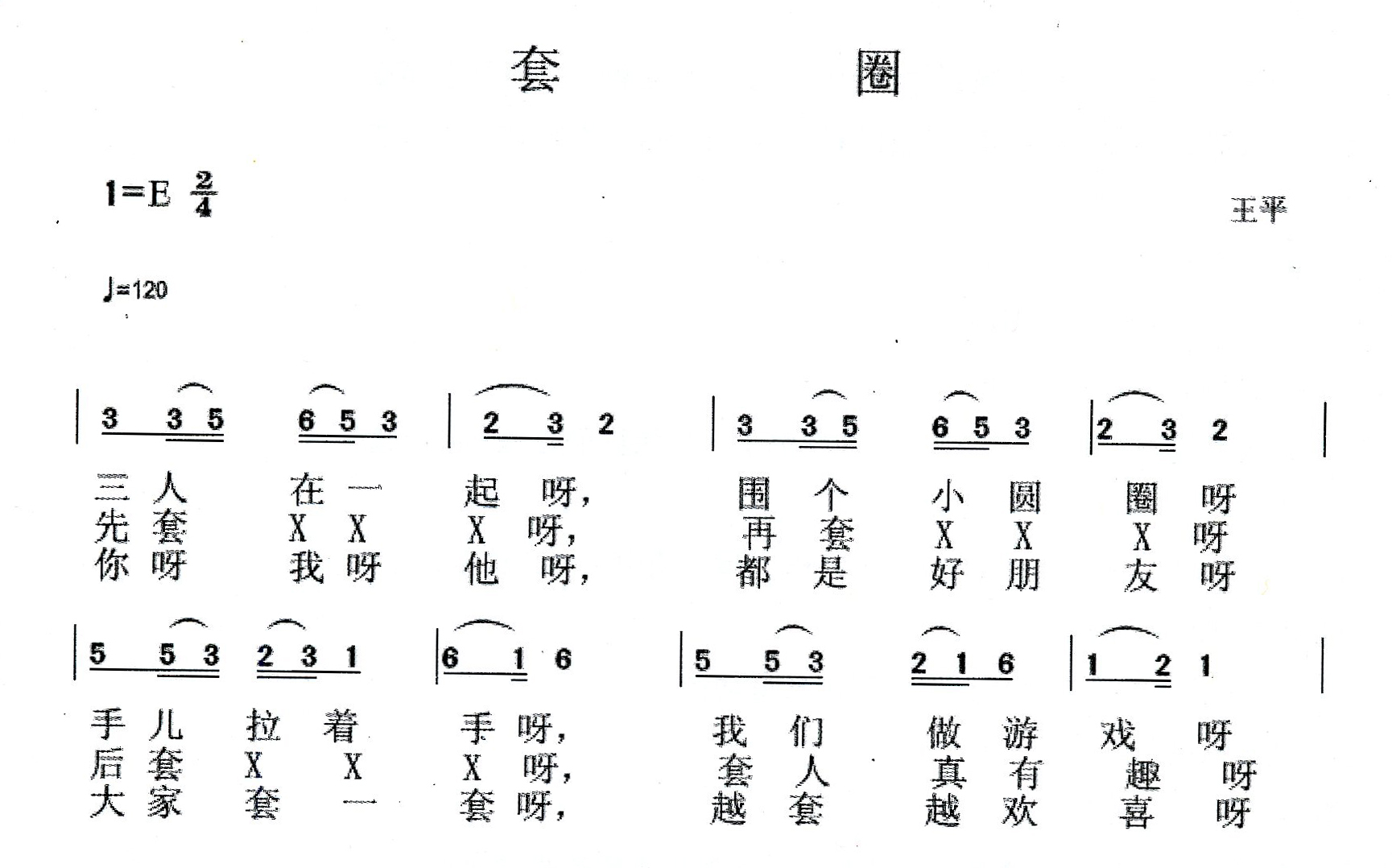 套 圈

1=E $\frac{2}{4}$

王平

♩=120

| 3 3 5 6 5 3 | 2 3 2 | 3 3 5 6 5 3 | 2 3 2 |

三 人 在 一 起 呀， 围 个 小 圆 圈 呀
先 套 X X X 呀， 再 套 X X X 呀
你 呀 我 呀 他 呀， 都 是 好 朋 友 呀

| 5 5 3 2 3 1 | 6 1 6 | 5 5 3 2 1 6 | 1 2 1 |

手 儿 拉 着 手 呀， 我 们 做 游 戏 呀
后 套 X X X 呀， 套 人 真 有 趣 呀
大 家 套 一 套 呀， 越 套 越 欢 喜 呀